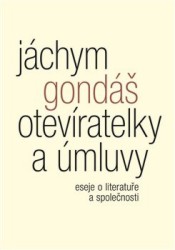 jáchym
gondáš
otevíratelky
a úmluvy

eseje o literatuře
a společnosti